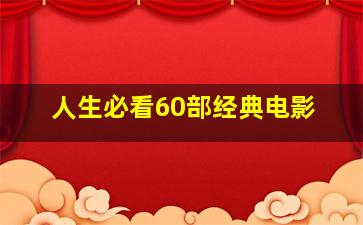 人生必看60部经典电影